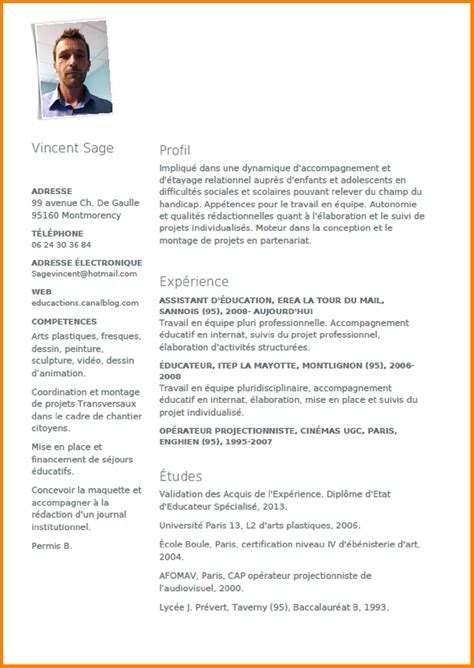 Vincent Sage

ADRESSE
99 avenue Ch. De Gaulle
95160 Montmorency

TÉLÉPHONE
06 24 30 36 84

ADRESSE ÉLECTRONIQUE
Sagevincent@hotmail.com

WEB
educactions.canalblog.com

COMPETENCES
Arts plastiques, fresques, dessin, peinture, sculpture, vidéo, dessin d'animation.

Coordination et montage de projets Transversaux dans le cadre de chantier citoyens.

Mise en place et financement de séjours éducatifs.

Concevoir la maquette et accompagner à la rédaction d'un journal institutionnel.

Permis B.

Profil
Impliqué dans une dynamique d'accompagnement et d'étayage relationnel auprès d'enfants et adolescents en difficultés sociales et scolaires pouvant relever du champ du handicap. Appétences pour le travail en équipe. Autonomie et qualités rédactionnelles quant à l'élaboration et le suivi de projets individualisés. Moteur dans la conception et le montage de projets en partenariat.

Expérience
ASSISTANT D'ÉDUCATION, EREA LA TOUR DU MAIL, SANNOIS (95), 2008- AUJOURD'HUI
Travail en équipe pluri professionnelle. Accompagnement éducatif en internat, suivis du projet professionnel, élaboration d'activités structurées.

ÉDUCATEUR, ITEP LA MAYOTTE, MONTLIGNON (95), 2006-2008
Travail en équipe pluridisciplinaire, accompagnement éducatif en internat, élaboration, mise en place et suivis du projet individualisé.

OPÉRATEUR PROJECTIONNISTE, CINÉMAS UGC, PARIS, ENGHIEN (95), 1995-2007

Études
Validation des Acquis de l'Expérience, Diplôme d'Etat d'Educateur Spécialisé, 2013.

Université Paris 13, L2 d'arts plastiques, 2006.

École Boule, Paris, certification niveau IV d'ébénisterie d'art, 2004.

AFOMAV, Paris, CAP opérateur projectionniste de l'audiovisuel, 2000.

Lycée J. Prévert, Taverny (95), Baccalauréat B, 1993.